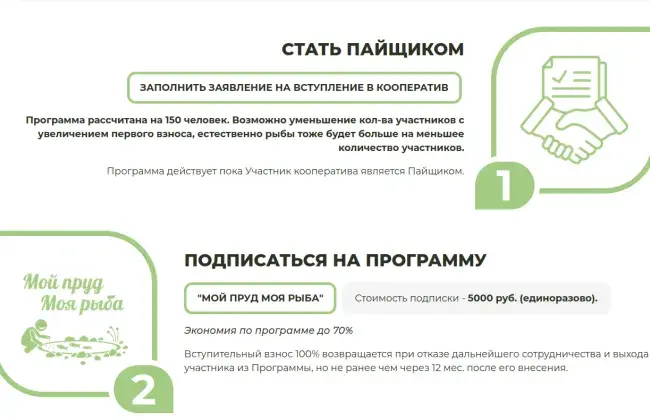 СТАТЬ ПАЙЩИКОМ

ЗАПОЛНИТЬ ЗАЯВЛЕНИЕ НА ВСТУПЛЕНИЕ В КООПЕРАТИВ

Программа рассчитана на 150 человек. Возможно уменьшение кол-ва участников с увеличением первого взноса, естественно рыбы тоже будет больше на меньшее количество участников.

Программа действует пока Участник кооператива является Пайщиком.

1

Мой пруд
Моя рыба

2

ПОДПИСАТЬСЯ НА ПРОГРАММУ

"МОЙ ПРУД МОЯ РЫБА"

Стоимость подписки - 5000 руб. (единоразово).

Экономия по программе до 70%

Вступительный взнос 100% возвращается при отказе дальнейшего сотрудничества и выхода участника из Программы, но не ранее чем через 12 мес. после его внесения.